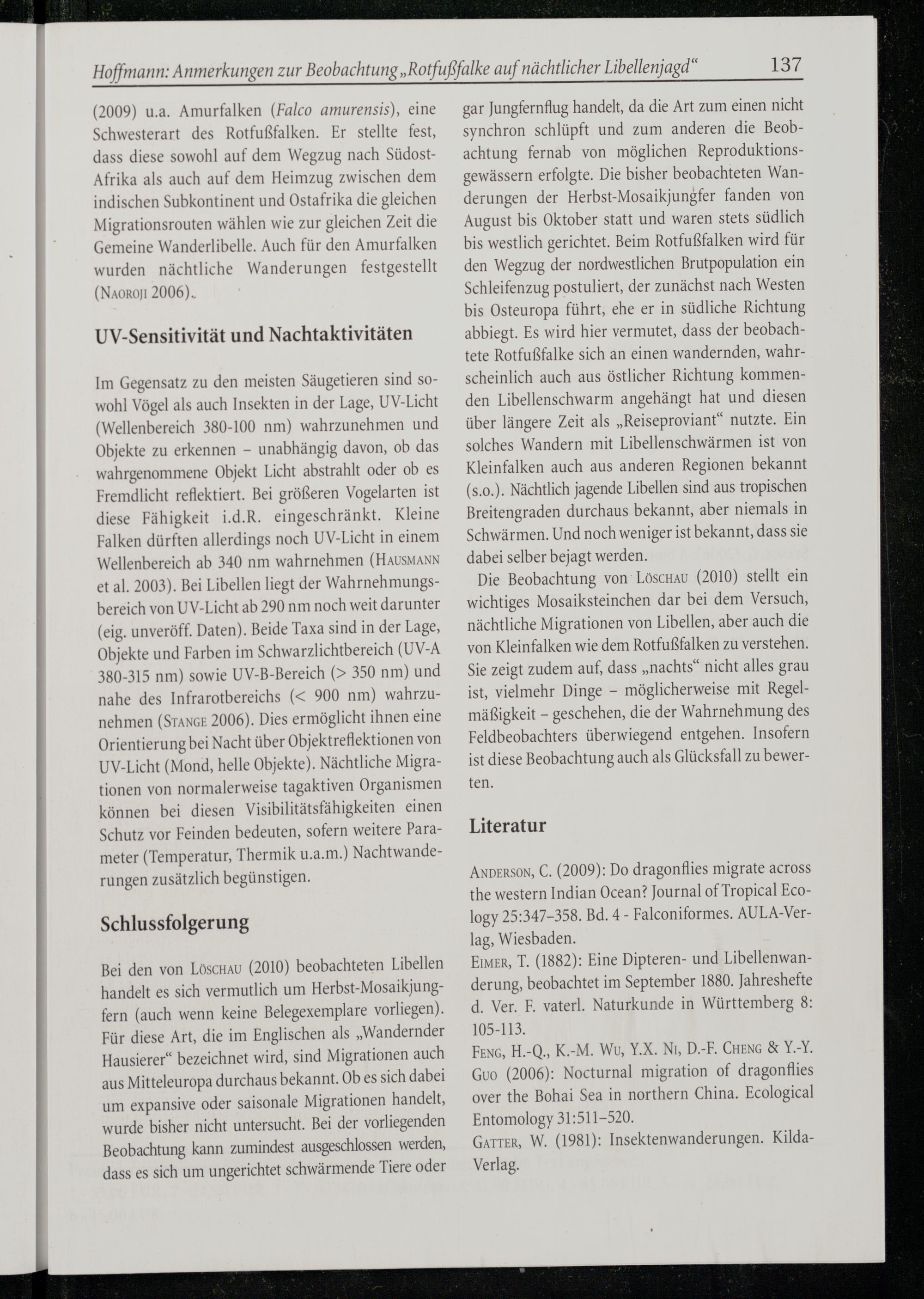 Hoffmann: Anmerkungen zur Beobachtung „Rotfußfalke auf nächtlicher Libellenjagd“ 137

(2009) u.a. Amurfalken (Falco amurensis), eine Schwesterart des Rotfußfalken. Er stellte fest, dass diese sowohl auf dem Wegzug nach Südost-Afrika als auch auf dem Heimzug zwischen dem indischen Subkontinent und Ostafrika die gleichen Migrationsrouten wählen wie zur gleichen Zeit die Gemeine Wanderlibelle. Auch für den Amurfalken wurden nächtliche Wanderungen festgestellt (Naoroji 2006).

UV-Sensitivität und Nachtaktivitäten

Im Gegensatz zu den meisten Säugetieren sind sowohl Vögel als auch Insekten in der Lage, UV-Licht (Wellenbereich 380-100 nm) wahrzunehmen und Objekte zu erkennen – unabhängig davon, ob das wahrgenommene Objekt Licht abstrahlt oder ob es Fremdlicht reflektiert. Bei größeren Vogelarten ist diese Fähigkeit i.d.R. eingeschränkt. Kleine Falken dürften allerdings noch UV-Licht in einem Wellenbereich ab 340 nm wahrnehmen (Hausmann et al. 2003). Bei Libellen liegt der Wahrnehmungsbereich von UV-Licht ab 290 nm noch weit darunter (eig. unveröff. Daten). Beide Taxa sind in der Lage, Objekte und Farben im Schwarzlichtbereich (UV-A 380-315 nm) sowie UV-B-Bereich (> 350 nm) und nahe des Infrarotbereichs (< 900 nm) wahrzunehmen (Stange 2006). Dies ermöglicht ihnen eine Orientierung bei Nacht über Objektreflektionen von UV-Licht (Mond, helle Objekte). Nächtliche Migrationen von normalerweise tagaktiven Organismen können bei diesen Visibilitätsfähigkeiten einen Schutz vor Feinden bedeuten, sofern weitere Parameter (Temperatur, Thermik u.a.m.) Nachtwanderungen zusätzlich begünstigen.

Schlussfolgerung

Bei den von Löschau (2010) beobachteten Libellen handelt es sich vermutlich um Herbst-Mosaikjungfern (auch wenn keine Belegexemplare vorliegen). Für diese Art, die im Englischen als „Wandernder Hausierer“ bezeichnet wird, sind Migrationen auch aus Mitteleuropa durchaus bekannt. Ob es sich dabei um expansive oder saisonale Migrationen handelt, wurde bisher nicht untersucht. Bei der vorliegenden Beobachtung kann zumindest ausgeschlossen werden, dass es sich um ungerichtet schwärmende Tiere oder gar Jungfernflug handelt, da die Art zum einen nicht synchron schlüpft und zum anderen die Beobachtung fernab von möglichen Reproduktionsgewässern erfolgte. Die bisher beobachteten Wanderungen der Herbst-Mosaikjungfer fanden von August bis Oktober statt und waren stets südlich bis westlich gerichtet. Beim Rotfußfalken wird für den Wegzug der nordwestlichen Brutpopulation ein Schleifenzug postuliert, der zunächst nach Westen bis Osteuropa führt, ehe er in südliche Richtung abbiegt. Es wird hier vermutet, dass der beobachtete Rotfußfalke sich an einen wandernden, wahrscheinlich auch aus östlicher Richtung kommenden Libellenschwarm angehängt hat und diesen über längere Zeit als „Reiseproviant“ nutzte. Ein solches Wandern mit Libellenschwärmen ist von Kleinfalken auch aus anderen Regionen bekannt (s.o.). Nächtlich jagende Libellen sind aus tropischen Breitengraden durchaus bekannt, aber niemals in Schwärmen. Und noch weniger ist bekannt, dass sie dabei selber bejagt werden.

Die Beobachtung von Löschau (2010) stellt ein wichtiges Mosaiksteinchen dar bei dem Versuch, nächtliche Migrationen von Libellen, aber auch die von Kleinfalken wie dem Rotfußfalken zu verstehen. Sie zeigt zudem auf, dass „nachts“ nicht alles grau ist, vielmehr Dinge – möglicherweise mit Regelmäßigkeit – geschehen, die der Wahrnehmung des Feldbeobachters überwiegend entgehen. Insofern ist diese Beobachtung auch als Glücksfall zu bewerten.

Literatur

Anderson, C. (2009): Do dragonflies migrate across the western Indian Ocean? Journal of Tropical Ecology 25:347–358. Bd. 4 - Falconiformes. AULA-Verlag, Wiesbaden.

Eimer, T. (1882): Eine Dipteren- und Libellenwanderung, beobachtet im September 1880. Jahreshefte d. Ver. F. vaterl. Naturkunde in Württemberg 8: 105-113.

Feng, H.-Q., K.-M. Wu, Y.X. Ni, D.-F. Cheng & Y.-Y. Guo (2006): Nocturnal migration of dragonflies over the Bohai Sea in northern China. Ecological Entomology 31:511–520.

Gatter, W. (1981): Insektenwanderungen. Kilda-Verlag.